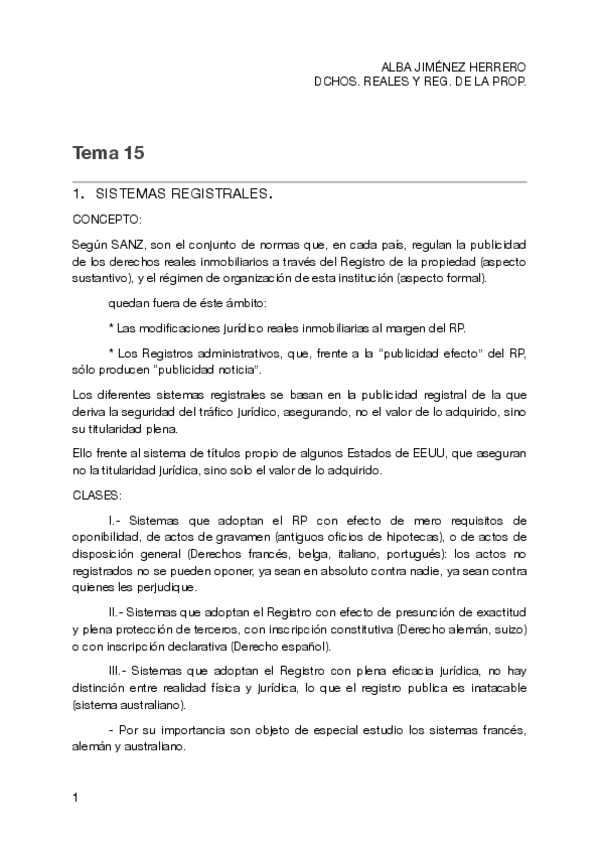 ALBA JIMÉNEZ HERRERO
DCHOS. REALES Y REG. DE LA PROP.

Tema 15

1. SISTEMAS REGISTRALES.

CONCEPTO:

Según SANZ, son el conjunto de normas que, en cada país, regulan la publicidad de los derechos reales inmobiliarios a través del Registro de la propiedad (aspecto sustantivo), y el régimen de organización de esta institución (aspecto formal).

quedan fuera de éste ámbito:

* Las modificaciones jurídico reales inmobiliarias al margen del RP.

* Los Registros administrativos, que, frente a la "publicidad efecto" del RP, sólo producen "publicidad noticia".

Los diferentes sistemas registrales se basan en la publicidad registral de la que deriva la seguridad del tráfico jurídico, asegurando, no el valor de lo adquirido, sino su titularidad plena.

Ello frente al sistema de títulos propio de algunos Estados de EEUU, que aseguran no la titularidad jurídica, sino solo el valor de lo adquirido.

CLASES:

I.- Sistemas que adoptan el RP con efecto de mero requisitos de oponibilidad, de actos de gravamen (antiguos oficios de hipotecas), o de actos de disposición general (Derechos francés, belga, italiano, portugués): los actos no registrados no se pueden oponer, ya sean en absoluto contra nadie, ya sean contra quienes les perjudique.

II.- Sistemas que adoptan el Registro con efecto de presunción de exactitud y plena protección de terceros, con inscripción constitutiva (Derecho alemán, suizo) o con inscripción declarativa (Derecho español).

III.- Sistemas que adoptan el Registro con plena eficacia jurídica, no hay distinción entre realidad física y jurídica, lo que el registro publica es inatacable (sistema australiano).

- Por su importancia son objeto de especial estudio los sistemas francés, alemán y australiano.

1